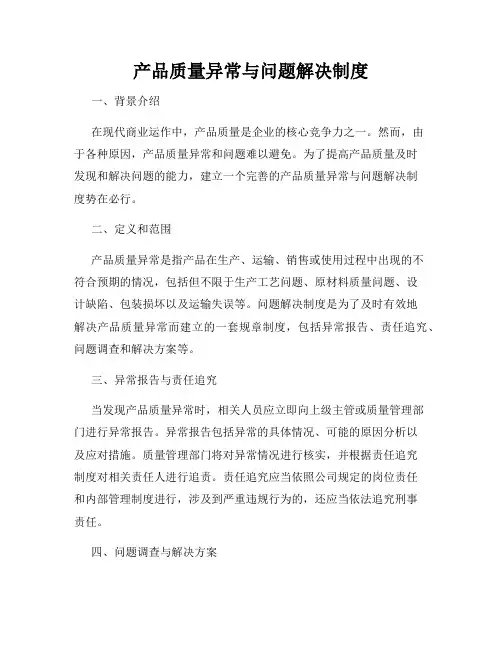 产品质量异常与问题解决制度

一、背景介绍

在现代商业运作中，产品质量是企业的核心竞争力之一。然而，由于各种原因，产品质量异常和问题难以避免。为了提高产品质量及时发现和解决问题的能力，建立一个完善的产品质量异常与问题解决制度势在必行。

二、定义和范围

产品质量异常是指产品在生产、运输、销售或使用过程中出现的不符合预期的情况，包括但不限于生产工艺问题、原材料质量问题、设计缺陷、包装损坏以及运输失误等。问题解决制度是为了及时有效地解决产品质量异常而建立的一套规章制度，包括异常报告、责任追究、问题调查和解决方案等。

三、异常报告与责任追究

当发现产品质量异常时，相关人员应立即向上级主管或质量管理部门进行异常报告。异常报告包括异常的具体情况、可能的原因分析以及应对措施。质量管理部门将对异常情况进行核实，并根据责任追究制度对相关责任人进行追责。责任追究应当依照公司规定的岗位责任和内部管理制度进行，涉及到严重违规行为的，还应当依法追究刑事责任。

四、问题调查与解决方案